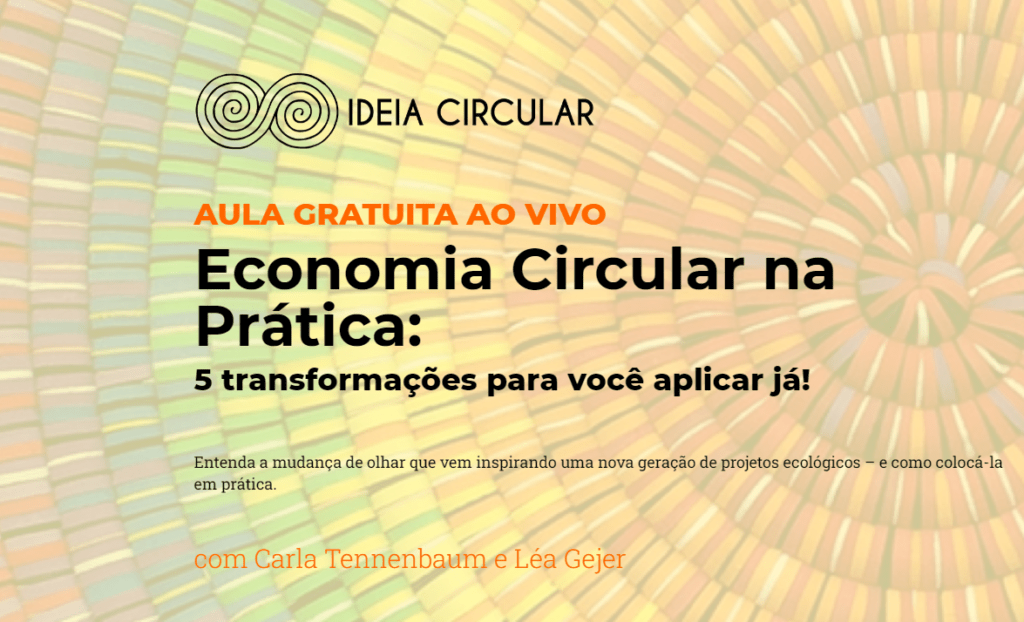 IDEIA CIRCULAR

AULA GRATUITA AO VIVO

Economia Circular na Prática:

5 transformações para você aplicar já!

Entenda a mudança de olhar que vem inspirando uma nova geração de projetos ecológicos – e como colocá-la em prática.

com Carla Tennenbaum e Léa Gejer